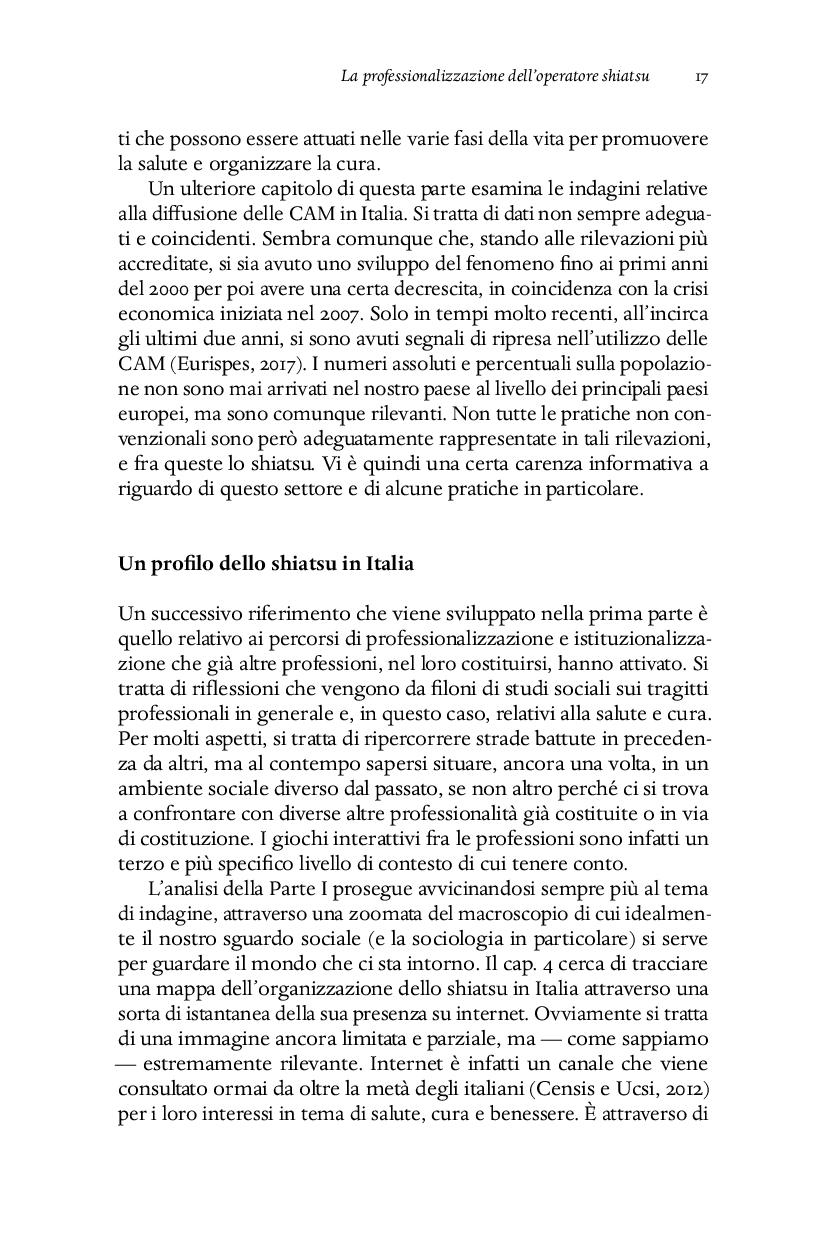 La professionalizzazione dell'operatore shiatsu 17

ti che possono essere attuati nelle varie fasi della vita per promuovere la salute e organizzare la cura.

Un ulteriore capitolo di questa parte esamina le indagini relative alla diffusione delle CAM in Italia. Si tratta di dati non sempre adeguati e coincidenti. Sembra comunque che, stando alle rilevazioni più accreditate, si sia avuto uno sviluppo del fenomeno fino ai primi anni del 2000 per poi avere una certa decrescita, in coincidenza con la crisi economica iniziata nel 2007. Solo in tempi molto recenti, all'incirca gli ultimi due anni, si sono avuti segnali di ripresa nell'utilizzo delle CAM (Eurispes, 2017). I numeri assoluti e percentuali sulla popolazione non sono mai arrivati nel nostro paese al livello dei principali paesi europei, ma sono comunque rilevanti. Non tutte le pratiche non convenzionali sono però adeguatamente rappresentate in tali rilevazioni, e fra queste lo shiatsu. Vi è quindi una certa carenza informativa a riguardo di questo settore e di alcune pratiche in particolare.

Un profilo dello shiatsu in Italia

Un successivo riferimento che viene sviluppato nella prima parte è quello relativo ai percorsi di professionalizzazione e istituzionalizzazione che già altre professioni, nel loro costituirsi, hanno attivato. Si tratta di riflessioni che vengono da filoni di studi sociali sui tragitti professionali in generale e, in questo caso, relativi alla salute e cura. Per molti aspetti, si tratta di ripercorrere strade battute in precedenza da altri, ma al contempo sapersi situare, ancora una volta, in un ambiente sociale diverso dal passato, se non altro perché ci si trova a confrontare con diverse altre professionalità già costituite o in via di costituzione. I giochi interattivi fra le professioni sono infatti un terzo e più specifico livello di contesto di cui tenere conto.

L'analisi della Parte I prosegue avvicinandosi sempre più al tema di indagine, attraverso una zoomata del macroscopio di cui idealmente il nostro sguardo sociale (e la sociologia in particolare) si serve per guardare il mondo che ci sta intorno. Il cap. 4 cerca di tracciare una mappa dell'organizzazione dello shiatsu in Italia attraverso una sorta di istantanea della sua presenza su internet. Ovviamente si tratta di una immagine ancora limitata e parziale, ma — come sappiamo — estremamente rilevante. Internet è infatti un canale che viene consultato ormai da oltre la metà degli italiani (Censis e Ucsi, 2012) per i loro interessi in tema di salute, cura e benessere. È attraverso di